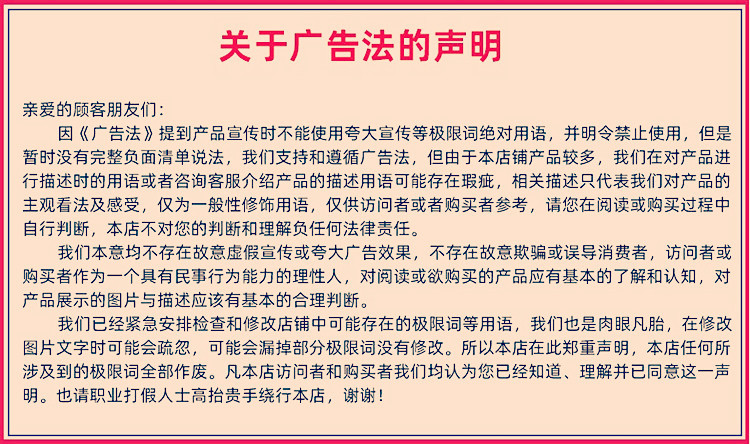 关于广告法的声明

亲爱的顾客朋友们：

因《广告法》提到产品宣传时不能使用夸大宣传等极限词绝对用语，并明令禁止使用，但是暂时没有完整负面清单说法，我们支持和遵循广告法，但由于本店铺产品较多，我们在对产品进行描述时的用语或者咨询客服介绍产品的描述用语可能存在瑕疵，相关描述只代表我们对产品的主观看法及感受，仅为一般性修饰用语，仅供访问者或者购买者参考，请您在阅读或购买过程中自行判断，本店不对您的判断和理解负任何法律责任。

我们本意均不存在故意虚假宣传或夸大广告效果，不存在故意欺骗或误导消费者，访问者或购买者作为一个具有民事行为能力的理性人，对阅读或欲购买的产品应有基本的了解和认知，对产品展示的图片与描述应该有基本的合理判断。

我们已经紧急安排检查和修改店铺中可能存在的极限词等用语，我们也是肉眼凡胎，在修改图片文字时可能会疏忽，可能会漏掉部分极限词没有修改。所以本店在此郑重声明，本店任何所涉及到的极限词全部作废。凡本店访问者和购买者我们均认为您已经知道、理解并已同意这一声明。也请职业打假人士高抬贵手绕行本店，谢谢！